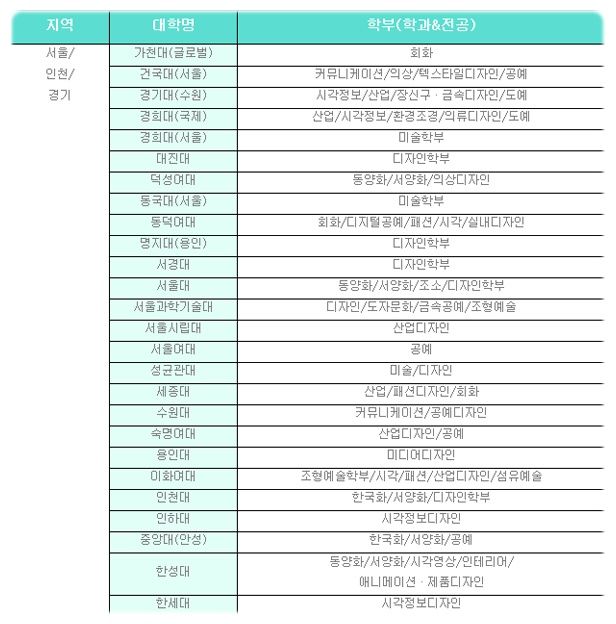 | 지역 | 대학명 | 학부(학과&전공) |
|---|---|---|
| 서울/ 인천/ 경기 | 가천대(글로벌) | 회화 |
| | 건국대(서울) | 커뮤니케이션/의상/텍스타일디자인/공예 |
| | 경기대(수원) | 시각정보/산업/장신구 · 금속디자인/도예 |
| | 경희대(국제) | 산업/시각정보/환경조경/의류디자인/도예 |
| | 경희대(서울) | 미술학부 |
| | 대진대 | 디자인학부 |
| | 덕성여대 | 동양화/서양화/의상디자인 |
| | 동국대(서울) | 미술학부 |
| | 동덕여대 | 회화/디지털공예/패션/시각/실내디자인 |
| | 명지대(용인) | 디자인학부 |
| | 서경대 | 디자인학부 |
| | 서울대 | 동양화/서양화/조소/디자인학부 |
| | 서울과학기술대 | 디자인/도자문화/금속공예/조형예술 |
| | 서울시립대 | 산업디자인 |
| | 서울여대 | 공예 |
| | 성균관대 | 미술/디자인 |
| | 세종대 | 산업/패션디자인/회화 |
| | 수원대 | 커뮤니케이션/공예디자인 |
| | 숙명여대 | 산업디자인/공예 |
| | 용인대 | 미디어디자인 |
| | 이화여대 | 조형예술학부/시각/패션/산업디자인/섬유예술 |
| | 인천대 | 한국화/서양화/디자인학부 |
| | 인하대 | 시각정보디자인 |
| | 중앙대(안성) | 한국화/서양화/공예 |
| | 한성대 | 동양화/서양화/시각영상/인테리어/ 애니메이션 · 제품디자인 |
| | 한세대 | 시각정보디자인 |